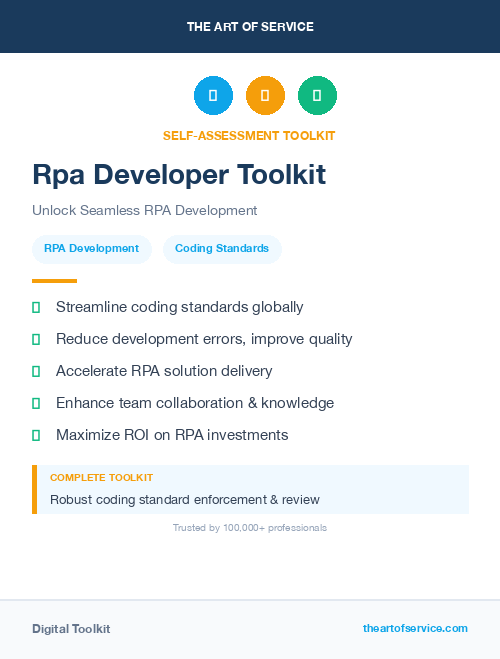 THE ART OF SERVICE

SELF-ASSESSMENT TOOLKIT

Rpa Developer Toolkit

Unlock Seamless RPA Development

RPA Development

Coding Standards

Streamline coding standards globally

Reduce development errors, improve quality

Accelerate RPA solution delivery

Enhance team collaboration & knowledge

Maximize ROI on RPA investments

COMPLETE TOOLKIT

Robust coding standard enforcement & review

Trusted by 100,000+ professionals

Digital Toolkit

theartofservice.com